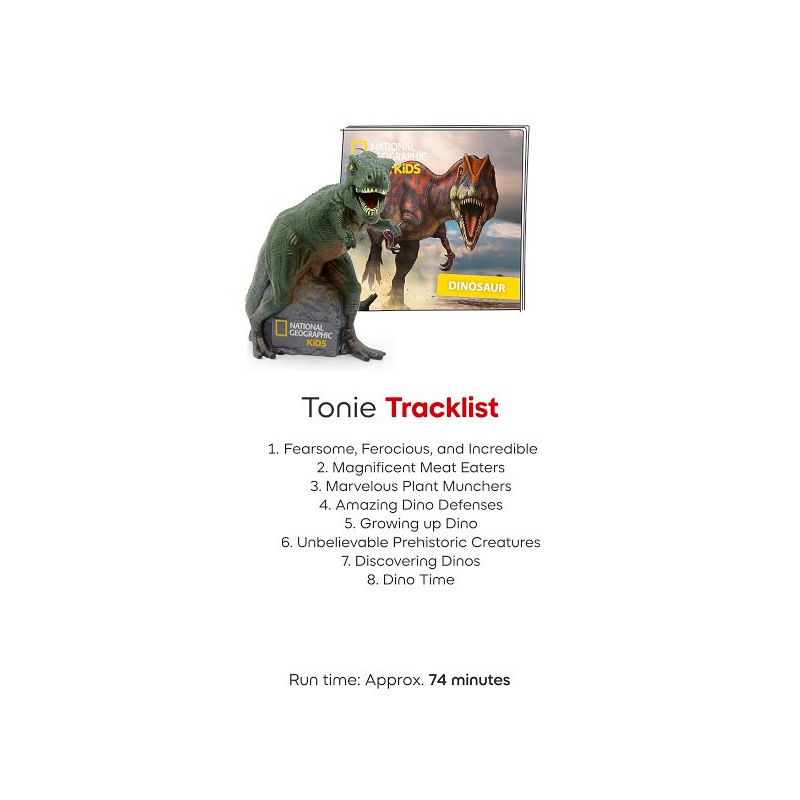 NATIONAL GEOGRAPHIC KIDS

DINOSAUR

NATIONAL GEOGRAPHIC KIDS

Tonie Tracklist

1. Fearsome, Ferocious, and Incredible
2. Magnificent Meat Eaters
3. Marvelous Plant Munchers
4. Amazing Dino Defenses
5. Growing up Dino
6. Unbelievable Prehistoric Creatures
7. Discovering Dinos
8. Dino Time

Run time: Approx. 74 minutes